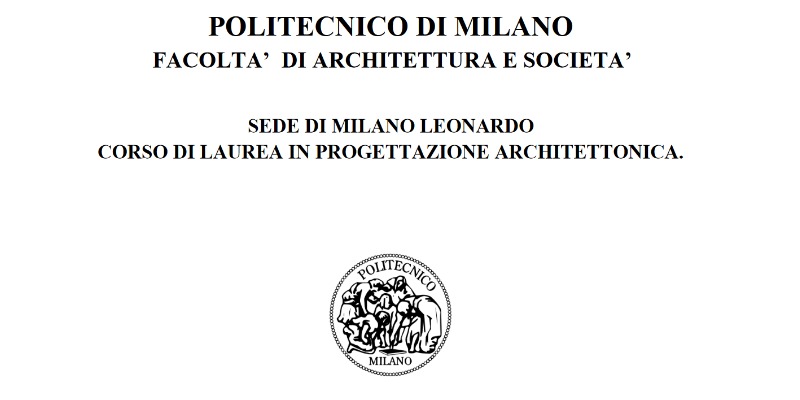 POLITECNICO DI MILANO
FACOLTA'  DI ARCHITETTURA E SOCIETA'

SEDE DI MILANO LEONARDO
CORSO DI LAUREA IN PROGETTAZIONE ARCHITETTONICA.

POLITECNICO
MILANO